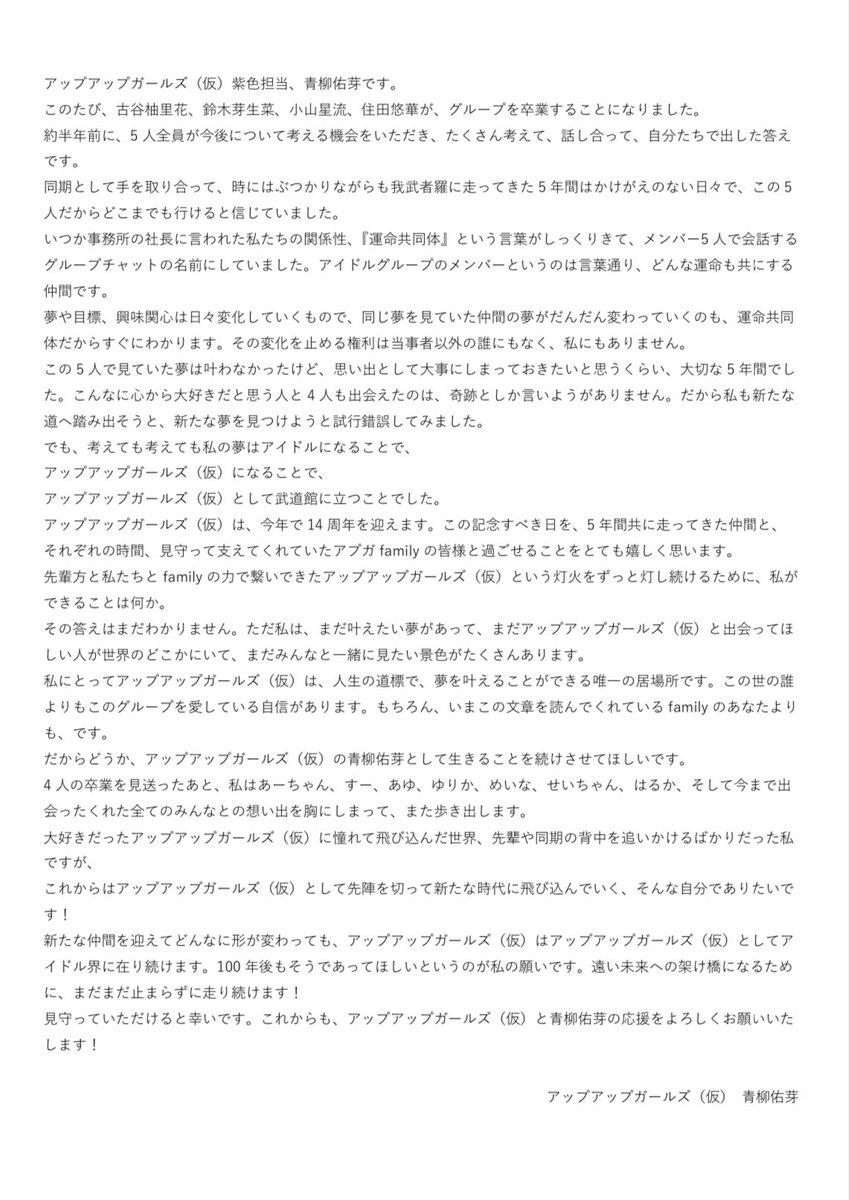 アップアップガールズ（仮）紫色担当、青柳佑芽です。

このたび、古谷柚里花、鈴木芽生菜、小山星流、住田悠華が、グループを卒業することになりました。

約半年前に、5人全員が今後について考える機会をいただき、たくさん考えて、話し合って、自分たちで出した答えです。

同期として手を取り合って、時にはぶつかりながらも我武者羅に走ってきた5年間はかけがえのない日々で、この5人だからどこまでも行けると信じていました。

いつか事務所の社長に言われた私たちの関係性、『運命共同体』という言葉がしっくりきて、メンバー5人で会話するグループチャットの名前にしていました。アイドルグループのメンバーというのは言葉通り、どんな運命も共にする仲間です。

夢や目標、興味関心は日々変化していくもので、同じ夢を見ていた仲間の夢がだんだん変わっていくのも、運命共同体だからすぐにわかります。その変化を止める権利は当事者以外の誰にもなく、私にもありません。

この5人で見ていた夢は叶わなかったけど、思い出として大事にしまっておきたいと思うくらい、大切な5年間でした。こんなに心から大好きだと思う人と4人も出会えたのは、奇跡としか言いようがありません。だから私も新たな道へ踏み出そうと、新たな夢を見つけようと試行錯誤してみました。

でも、考えても考えても私の夢はアイドルになることで、

アップアップガールズ（仮）になることで、

アップアップガールズ（仮）として武道館に立つことでした。

アップアップガールズ（仮）は、今年で14周年を迎えます。この記念すべき日を、5年間共に走ってきた仲間と、それぞれの時間、見守って支えてくれていたアプガ family の皆様と過ごせることをとても嬉しく思います。

先輩方と私たちと family の力で繋いできたアップアップガールズ（仮）という灯火をずっと灯し続けるために、私ができることは何か。

その答えはまだわかりません。ただ私は、まだ叶えたい夢があって、まだアップアップガールズ（仮）と出会ってほしい人が世界のどこかにいて、まだみんなと一緒に見たい景色がたくさんあります。

私にとってアップアップガールズ（仮）は、人生の道標で、夢を叶えることができる唯一の居場所です。この世の誰よりもこのグループを愛している自信があります。もちろん、いまこの文章を読んでくれている family のあなたよりも、です。

だからどうか、アップアップガールズ（仮）の青柳佑芽として生きることを続けさせてほしいです。

4人の卒業を見送ったあと、私はあーちゃん、すー、あゆ、ゆりか、めいな、せいちゃん、はるか、そして今まで出会ったくれた全てのみんなとの想い出を胸にしまって、また歩き出します。

大好きだったアップアップガールズ（仮）に憧れて飛び込んだ世界、先輩や同期の背中を追いかけるばかりだった私ですが、

これからはアップアップガールズ（仮）として先陣を切って新たな時代に飛び込んでいく、そんな自分でありたいです！

新たな仲間を迎えてどんなに形が変わっても、アップアップガールズ（仮）はアップアップガールズ（仮）としてアイドル界に在り続けます。100年後もそうであってほしいというのが私の願いです。遠い未来への架け橋になるために、まだまだ止まらずに走り続けます！

見守っていただけると幸いです。これからも、アップアップガールズ（仮）と青柳佑芽の応援をよろしくお願いいたします！

アップアップガールズ（仮） 青柳佑芽